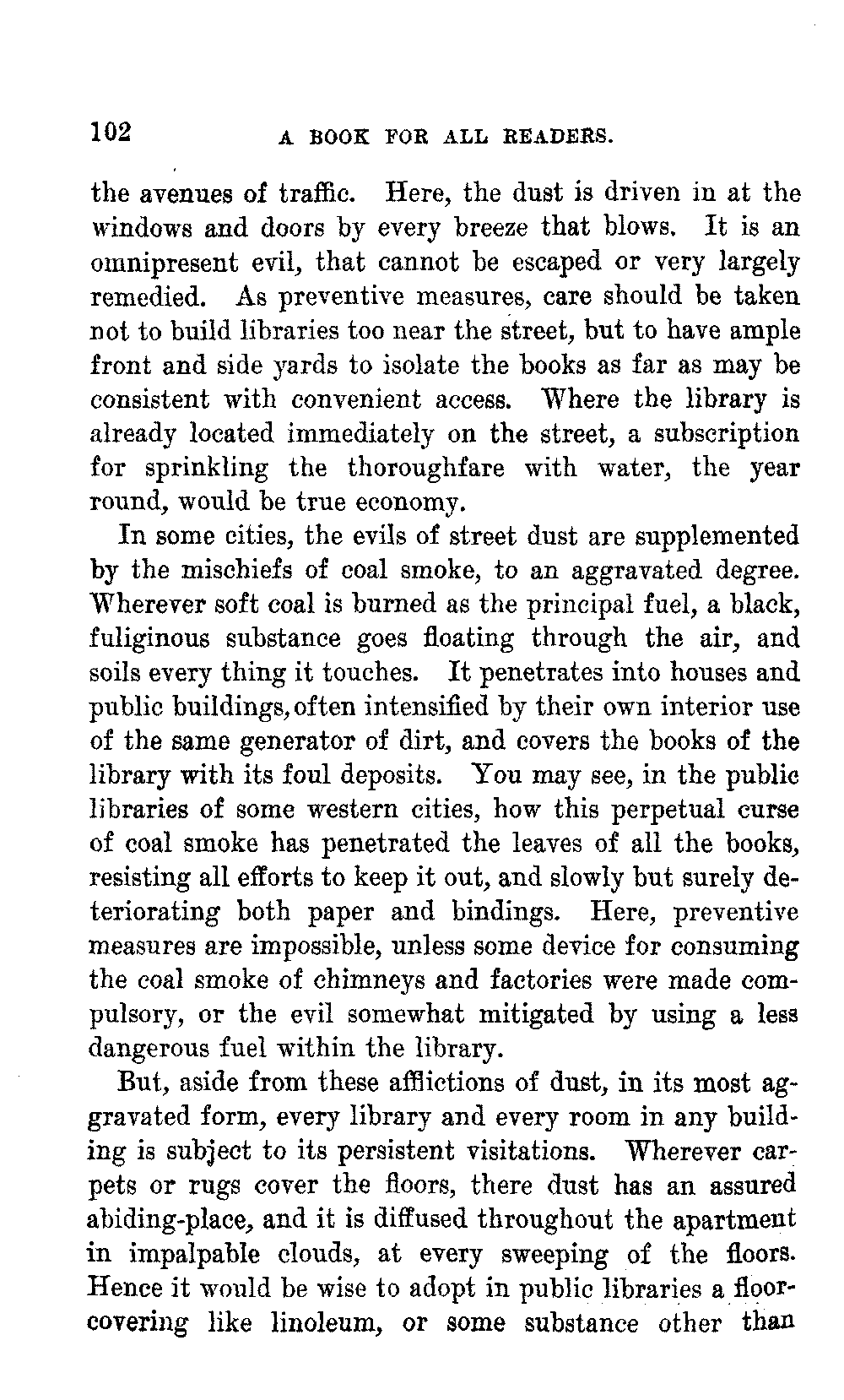 102 A BOOK FOR ALL READERS.

the avenues of traffic. Here, the dust is driven in at the windows and doors by every breeze that blows. It is an omnipresent evil, that cannot be escaped or very largely remedied. As preventive measures, care should be taken not to build libraries too near the street, but to have ample front and side yards to isolate the books as far as may be consistent with convenient access. Where the library is already located immediately on the street, a subscription for sprinkling the thoroughfare with water, the year round, would be true economy.

In some cities, the evils of street dust are supplemented by the mischiefs of coal smoke, to an aggravated degree. Wherever soft coal is burned as the principal fuel, a black, fuliginous substance goes floating through the air, and soils every thing it touches. It penetrates into houses and public buildings, often intensified by their own interior use of the same generator of dirt, and covers the books of the library with its foul deposits. You may see, in the public libraries of some western cities, how this perpetual curse of coal smoke has penetrated the leaves of all the books, resisting all efforts to keep it out, and slowly but surely deteriorating both paper and bindings. Here, preventive measures are impossible, unless some device for consuming the coal smoke of chimneys and factories were made compulsory, or the evil somewhat mitigated by using a less dangerous fuel within the library.

But, aside from these afflictions of dust, in its most aggravated form, every library and every room in any building is subject to its persistent visitations. Wherever carpets or rugs cover the floors, there dust has an assured abiding-place, and it is diffused throughout the apartment in impalpable clouds, at every sweeping of the floors. Hence it would be wise to adopt in public libraries a floor-covering like linoleum, or some substance other than